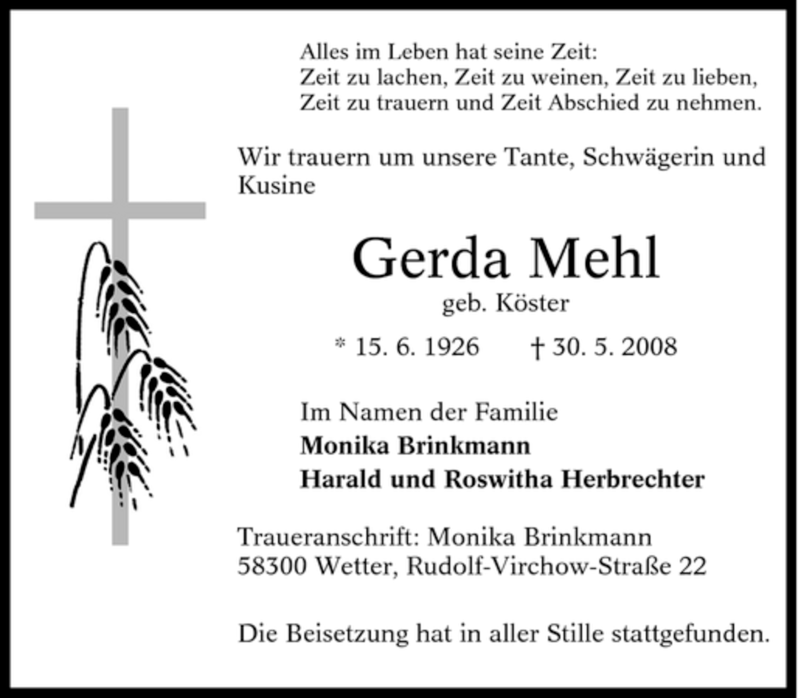 Alles im Leben hat seine Zeit:
Zeit zu lachen, Zeit zu weinen, Zeit zu lieben,
Zeit zu trauern und Zeit Abschied zu nehmen.

Wir trauern um unsere Tante, Schwägerin und Kusine

Gerda Mehl
geb. Köster

* 15. 6. 1926 † 30. 5. 2008

Im Namen der Familie
Monika Brinkmann
Harald und Roswitha Herbrechter

Traueranschrift: Monika Brinkmann
58300 Wetter, Rudolf-Virchow-Straße 22

Die Beisetzung hat in aller Stille stattgefunden.